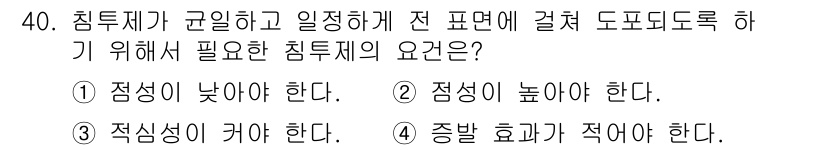 40. 침투제가 균일하고 일정하게 전 표면에 걸쳐 도포되도록 하기 위해서 필요한 침투제의 요건은?

① 점성이 낮아야 한다.
② 점성이 높아야 한다.
③ 적심성이 커야 한다.
④ 증발 효과가 적어야 한다.